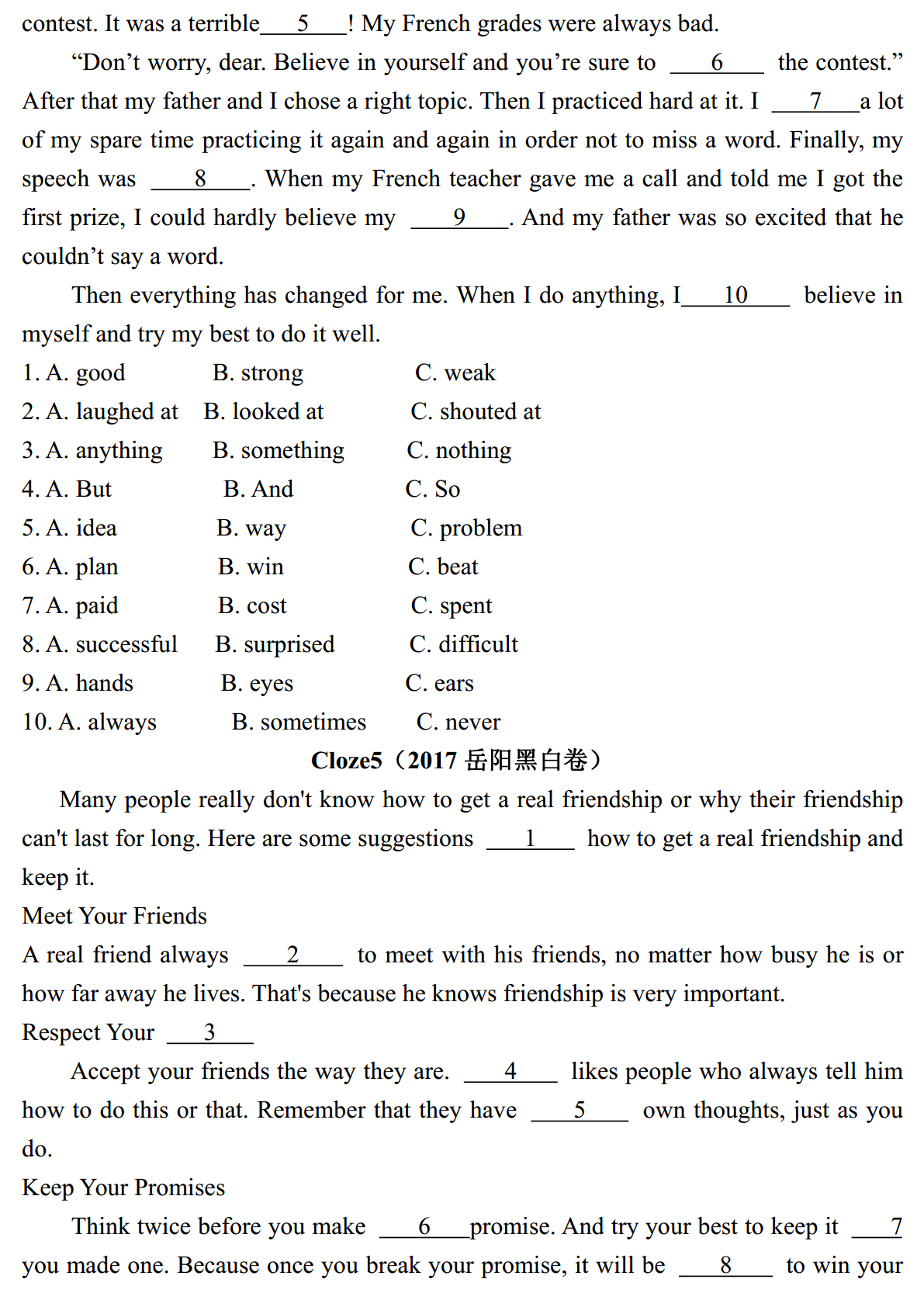 contest. It was a terrible____5____! My French grades were always bad.

"Don't worry, dear. Believe in yourself and you're sure to ____6____ the contest." After that my father and I chose a right topic. Then I practiced hard at it. I ____7____a lot of my spare time practicing it again and again in order not to miss a word. Finally, my speech was ____8____. When my French teacher gave me a call and told me I got the first prize, I could hardly believe my ____9____. And my father was so excited that he couldn't say a word.

Then everything has changed for me. When I do anything, I____10____ believe in myself and try my best to do it well.

1. A. good B. strong C. weak
2. A. laughed at B. looked at C. shouted at
3. A. anything B. something C. nothing
4. A. But B. And C. So
5. A. idea B. way C. problem
6. A. plan B. win C. beat
7. A. paid B. cost C. spent
8. A. successful B. surprised C. difficult
9. A. hands B. eyes C. ears
10. A. always B. sometimes C. never

Cloze5（2017岳阳黑白卷）

Many people really don't know how to get a real friendship or why their friendship can't last for long. Here are some suggestions ____1____ how to get a real friendship and keep it.

Meet Your Friends

A real friend always ____2____ to meet with his friends, no matter how busy he is or how far away he lives. That's because he knows friendship is very important.

Respect Your ____3____

Accept your friends the way they are. ____4____ likes people who always tell him how to do this or that. Remember that they have ____5____ own thoughts, just as you do.

Keep Your Promises

Think twice before you make ____6____promise. And try your best to keep it ____7 you made one. Because once you break your promise, it will be ____8____ to win your